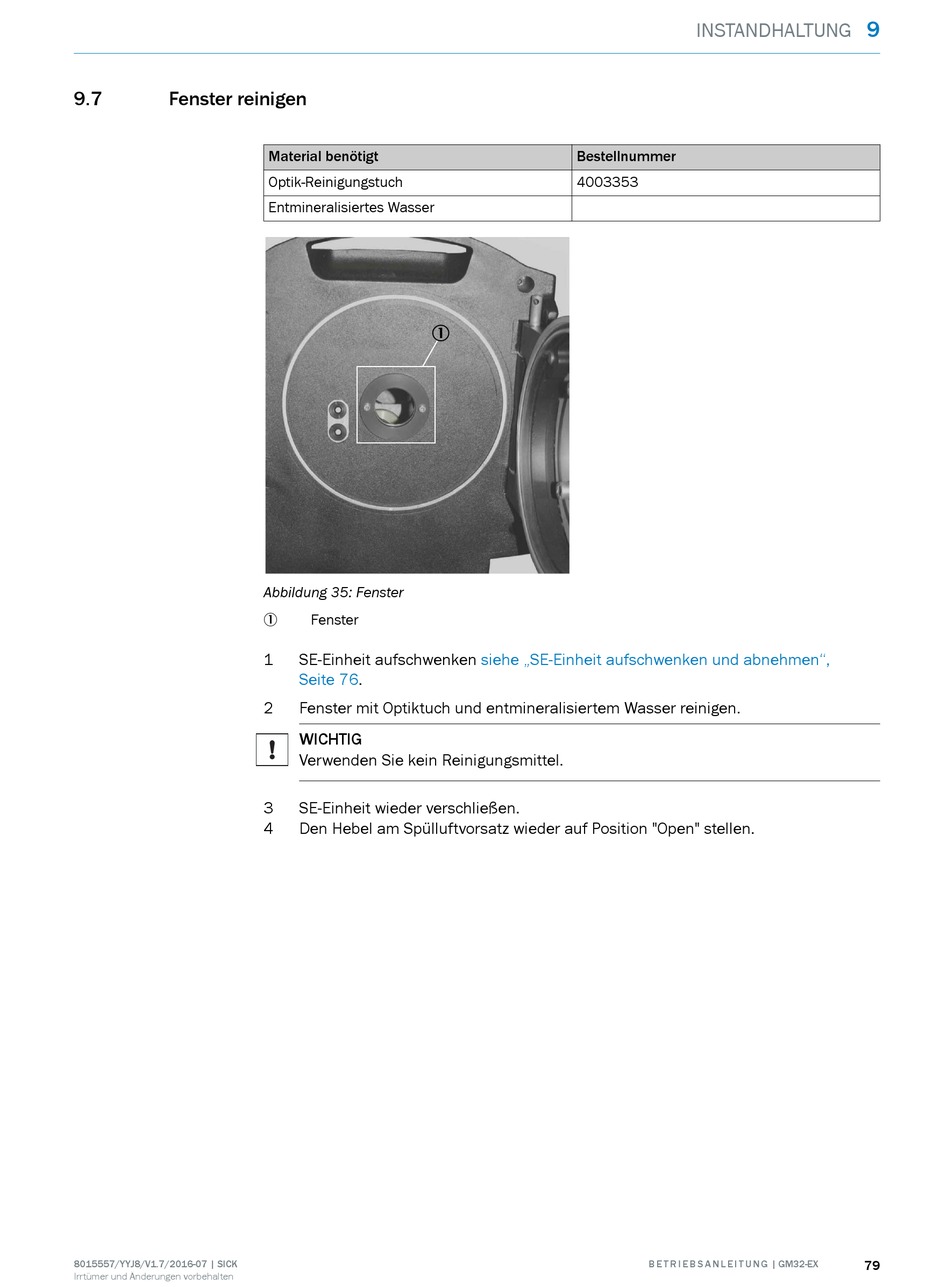 INSTANDHALTUNG 9

9.7 Fenster reinigen

| Material benötigt | Bestellnummer |
|---|---|
| Optik-Reinigungstuch | 4003353 |
| Entmineralisiertes Wasser | |

①

Abbildung 35: Fenster

① Fenster

1 SE-Einheit aufschwenken siehe „SE-Einheit aufschwenken und abnehmen“, Seite 76.

2 Fenster mit Optiktuch und entmineralisiertem Wasser reinigen.

!
WICHTIG
Verwenden Sie kein Reinigungsmittel.

3 SE-Einheit wieder verschließen.
4 Den Hebel am Spülluftvorsatz wieder auf Position "Open" stellen.

8015557/YYJ8/V1.7/2016-07 | SICK
Irrtümer und Änderungen vorbehalten

BETRIEBSANLEITUNG | GM32-EX 79